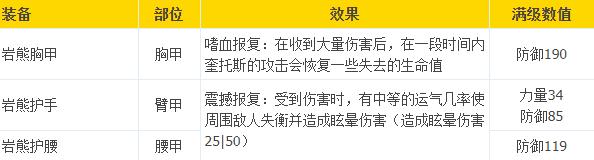 | 装备 | 部位 | 效果 | 满级数值 |
|---|---|---|---|
| 岩熊胸甲 | 胸甲 | 嗜血报复：在收到大量伤害后，在一段时间内奎托斯的攻击会恢复一些失去的生命值 | 防御190 |
| 岩熊护手 | 臂甲 | 震撼报复：受到伤害时，有中等的运气几率使周围敌人失衡并造成眩晕伤害（造成眩晕伤害25\|50） | 力量34 防御85 |
| 岩熊护腰 | 腰甲 |  | 防御119 |